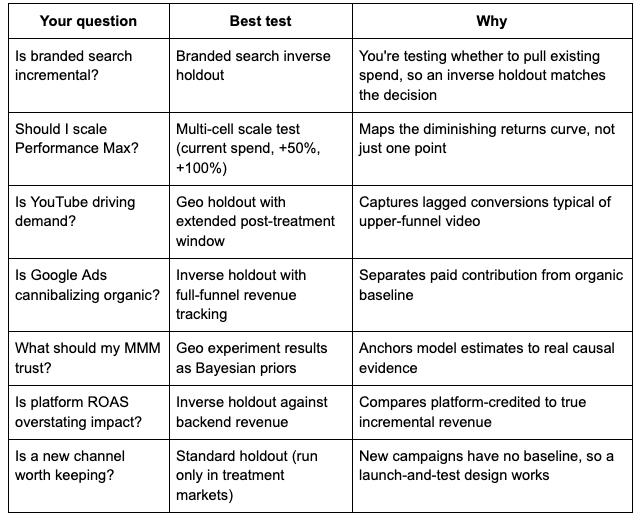 | Your question | Best test | Why |
|---|---|---|
| Is branded search incremental? | Branded search inverse holdout | You're testing whether to pull existing spend, so an inverse holdout matches the decision |
| Should I scale Performance Max? | Multi-cell scale test (current spend, +50%, +100%) | Maps the diminishing returns curve, not just one point |
| Is YouTube driving demand? | Geo holdout with extended post-treatment window | Captures lagged conversions typical of upper-funnel video |
| Is Google Ads cannibalizing organic? | Inverse holdout with full-funnel revenue tracking | Separates paid contribution from organic baseline |
| What should my MMM trust? | Geo experiment results as Bayesian priors | Anchors model estimates to real causal evidence |
| Is platform ROAS overstating impact? | Inverse holdout against backend revenue | Compares platform-credited to true incremental revenue |
| Is a new channel worth keeping? | Standard holdout (run only in treatment markets) | New campaigns have no baseline, so a launch-and-test design works |